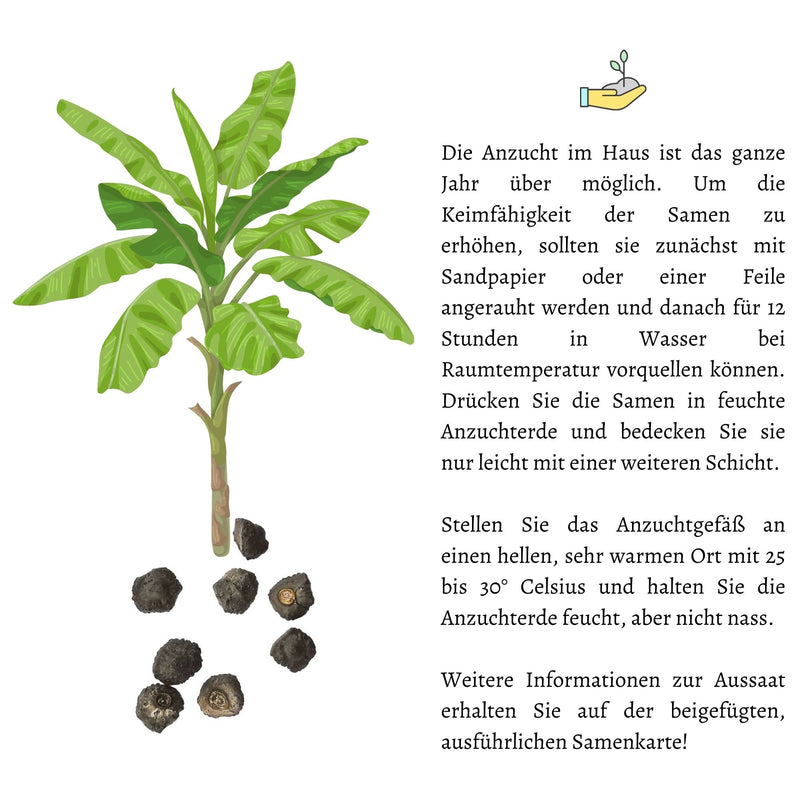 Die Anzucht im Haus ist das ganze Jahr über möglich. Um die Keimfähigkeit der Samen zu erhöhen, sollten sie zunächst mit Sandpapier oder einer Feile angerauht werden und danach für 12 Stunden in Wasser bei Raumtemperatur vorquellen können. Drücken Sie die Samen in feuchte Anzuchterde und bedecken Sie sie nur leicht mit einer weiteren Schicht.

Stellen Sie das Anzuchtgefäß an einen hellen, sehr warmen Ort mit 25 bis 30° Celsius und halten Sie die Anzuchterde feucht, aber nicht nass.

Weitere Informationen zur Aussaat erhalten Sie auf der beigefügten, ausführlichen Samenkarte!